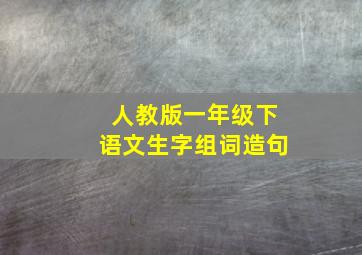 人教版一年级下
语文生字组词造句